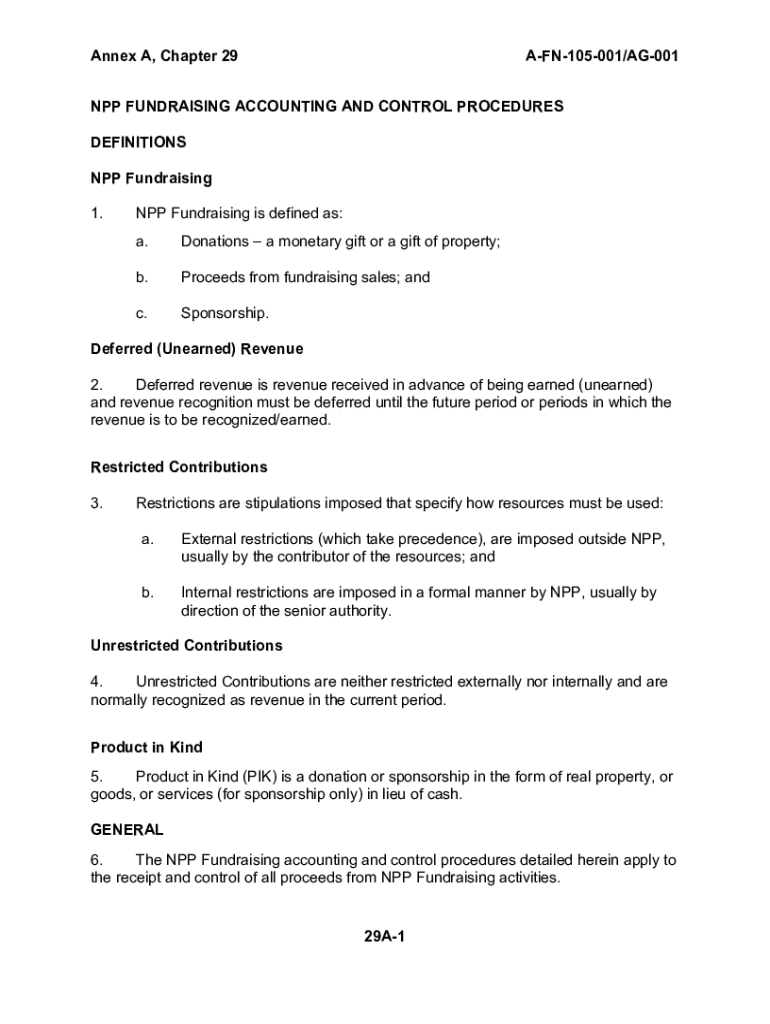 Annex A, Chapter 29

A-FN-105-001/AG-001

NPP FUNDRAISING ACCOUNTING AND CONTROL PROCEDURES

DEFINITIONS

NPP Fundraising

1. NPP Fundraising is defined as:

a. Donations – a monetary gift or a gift of property;

b. Proceeds from fundraising sales; and

c. Sponsorship.

Deferred (Unearned) Revenue

2. Deferred revenue is revenue received in advance of being earned (unearned) and revenue recognition must be deferred until the future period or periods in which the revenue is to be recognized/earned.

Restricted Contributions

3. Restrictions are stipulations imposed that specify how resources must be used:

a. External restrictions (which take precedence), are imposed outside NPP, usually by the contributor of the resources; and

b. Internal restrictions are imposed in a formal manner by NPP, usually by direction of the senior authority.

Unrestricted Contributions

4. Unrestricted Contributions are neither restricted externally nor internally and are normally recognized as revenue in the current period.

Product in Kind

5. Product in Kind (PIK) is a donation or sponsorship in the form of real property, or goods, or services (for sponsorship only) in lieu of cash.

GENERAL

6. The NPP Fundraising accounting and control procedures detailed herein apply to the receipt and control of all proceeds from NPP Fundraising activities.

29A-1